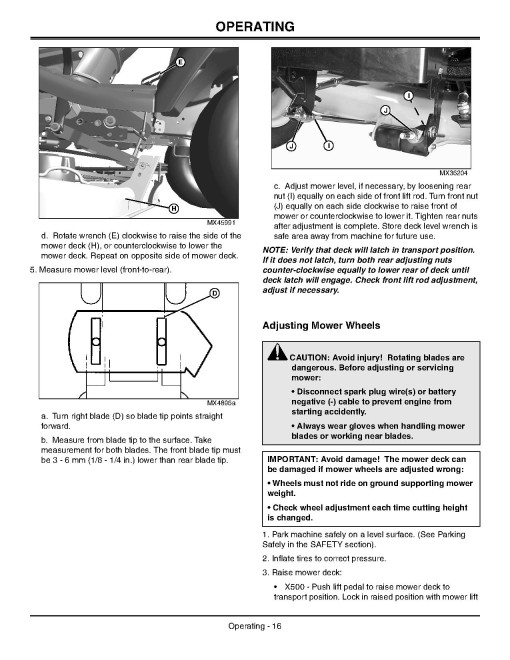 OPERATING

E

H

MX45991

d. Rotate wrench (E) clockwise to raise the side of the mower deck (H), or counterclockwise to lower the mower deck. Repeat on opposite side of mower deck.

5. Measure mower level (front-to-rear).

D

MX4805a

a. Turn right blade (D) so blade tip points straight forward.

b. Measure from blade tip to the surface. Take measurement for both blades. The front blade tip must be 3 - 6 mm (1/8 - 1/4 in.) lower than rear blade tip.

I

J

J

I

MX35204

c. Adjust mower level, if necessary, by loosening rear nut (I) equally on each side of front lift rod. Turn front nut (J) equally on each side clockwise to raise front of mower or counterclockwise to lower it. Tighten rear nuts after adjustment is complete. Store deck level wrench is safe area away from machine for future use.

NOTE: Verify that deck will latch in transport position. If it does not latch, turn both rear adjusting nuts counter-clockwise equally to lower rear of deck until deck latch will engage. Check front lift rod adjustment, adjust if necessary.

Adjusting Mower Wheels

CAUTION: Avoid injury! Rotating blades are dangerous. Before adjusting or servicing mower:

• Disconnect spark plug wire(s) or battery negative (-) cable to prevent engine from starting accidently.

• Always wear gloves when handling mower blades or working near blades.

IMPORTANT: Avoid damage! The mower deck can be damaged if mower wheels are adjusted wrong:

• Wheels must not ride on ground supporting mower weight.

• Check wheel adjustment each time cutting height is changed.

1. Park machine safely on a level surface. (See Parking Safely in the SAFETY section).

2. Inflate tires to correct pressure.

3. Raise mower deck:

• X500 - Push lift pedal to raise mower deck to transport position. Lock in raised position with mower lift

Operating - 16